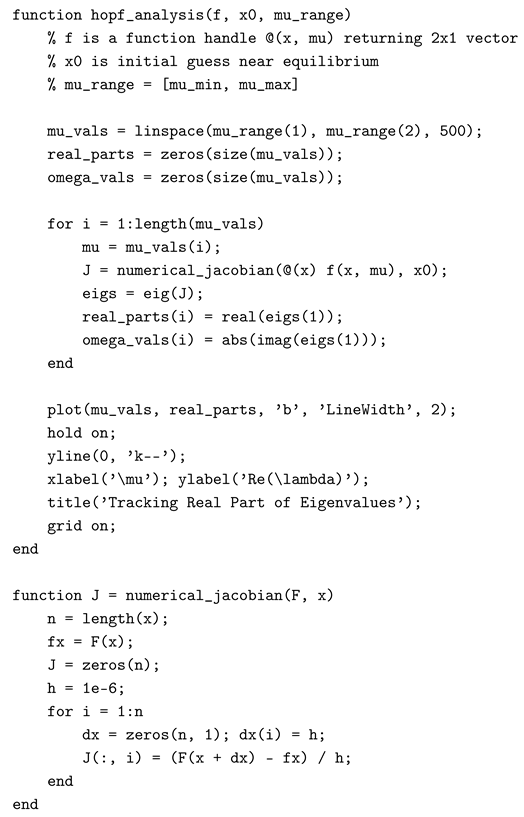 function hopf_analysis(f, x0, mu_range)
    % f is a function handle @(x, mu) returning 2x1 vector
    % x0 is initial guess near equilibrium
    % mu_range = [mu_min, mu_max]

    mu_vals = linspace(mu_range(1), mu_range(2), 500);
    real_parts = zeros(size(mu_vals));
    omega_vals = zeros(size(mu_vals));

    for i = 1:length(mu_vals)
        mu = mu_vals(i);
        J = numerical_jacobian(@(x) f(x, mu), x0);
        eigs = eig(J);
        real_parts(i) = real(eigs(1));
        omega_vals(i) = abs(imag(eigs(1)));
    end

    plot(mu_vals, real_parts, 'b', 'LineWidth', 2);
    hold on;
    yline(0, 'k--');
    xlabel('\mu'); ylabel('Re(\lambda)');
    title('Tracking Real Part of Eigenvalues');
    grid on;
end

function J = numerical_jacobian(F, x)
    n = length(x);
    fx = F(x);
    J = zeros(n);
    h = 1e-6;
    for i = 1:n
        dx = zeros(n, 1); dx(i) = h;
        J(:, i) = (F(x + dx) - fx) / h;
    end
end